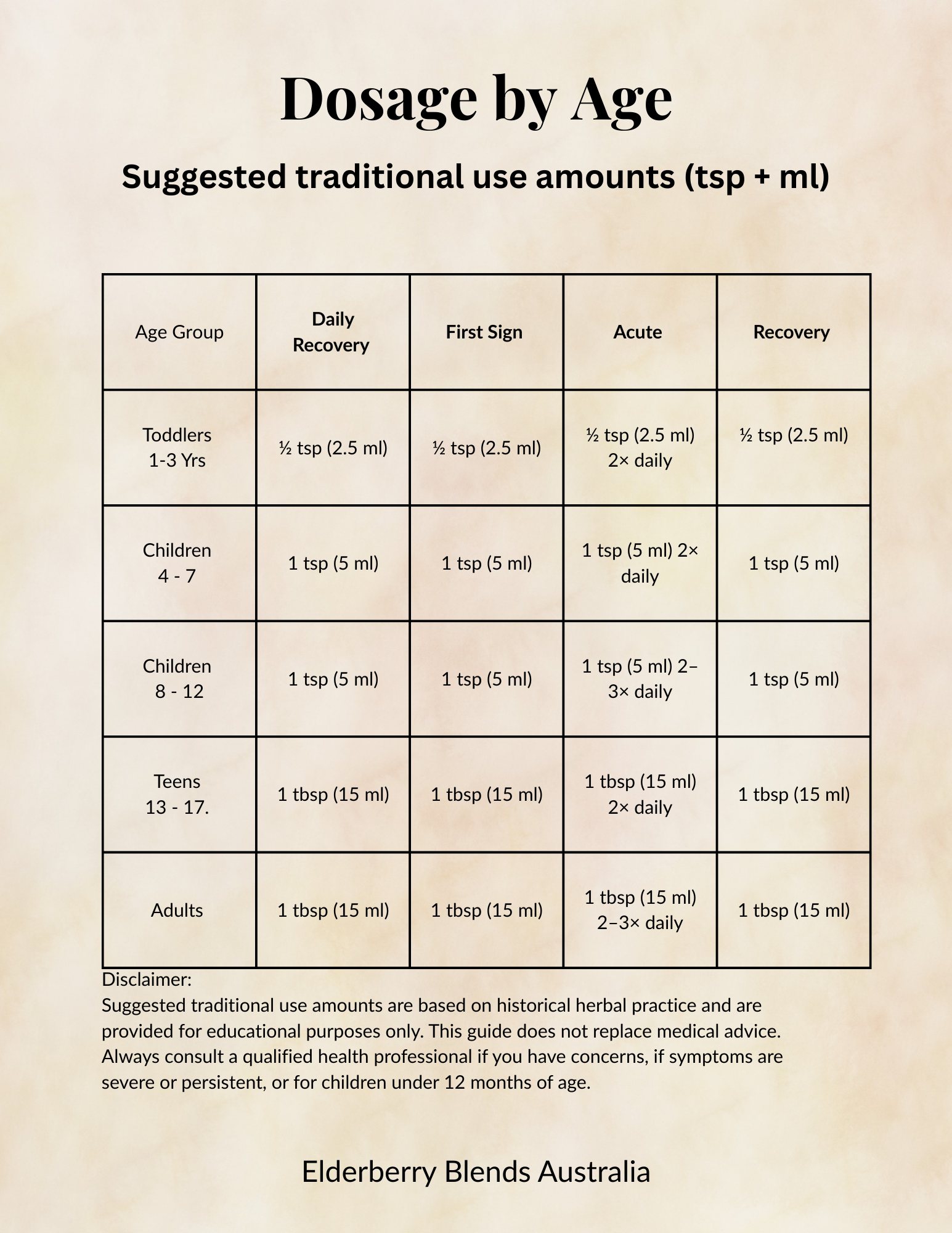 Dosage by Age

Suggested traditional use amounts (tsp + ml)

| Age Group | Daily Recovery | First Sign | Acute | Recovery |
|---|---|---|---|---|
| Toddlers 1-3 Yrs | ½ tsp (2.5 ml) | ½ tsp (2.5 ml) | ½ tsp (2.5 ml) 2× daily | ½ tsp (2.5 ml) |
| Children 4 - 7 | 1 tsp (5 ml) | 1 tsp (5 ml) | 1 tsp (5 ml) 2× daily | 1 tsp (5 ml) |
| Children 8 - 12 | 1 tsp (5 ml) | 1 tsp (5 ml) | 1 tsp (5 ml) 2–3× daily | 1 tsp (5 ml) |
| Teens 13 - 17. | 1 tbsp (15 ml) | 1 tbsp (15 ml) | 1 tbsp (15 ml) 2× daily | 1 tbsp (15 ml) |
| Adults | 1 tbsp (15 ml) | 1 tbsp (15 ml) | 1 tbsp (15 ml) 2–3× daily | 1 tbsp (15 ml) |

Disclaimer:
Suggested traditional use amounts are based on historical herbal practice and are provided for educational purposes only. This guide does not replace medical advice. Always consult a qualified health professional if you have concerns, if symptoms are severe or persistent, or for children under 12 months of age.

Elderberry Blends Australia